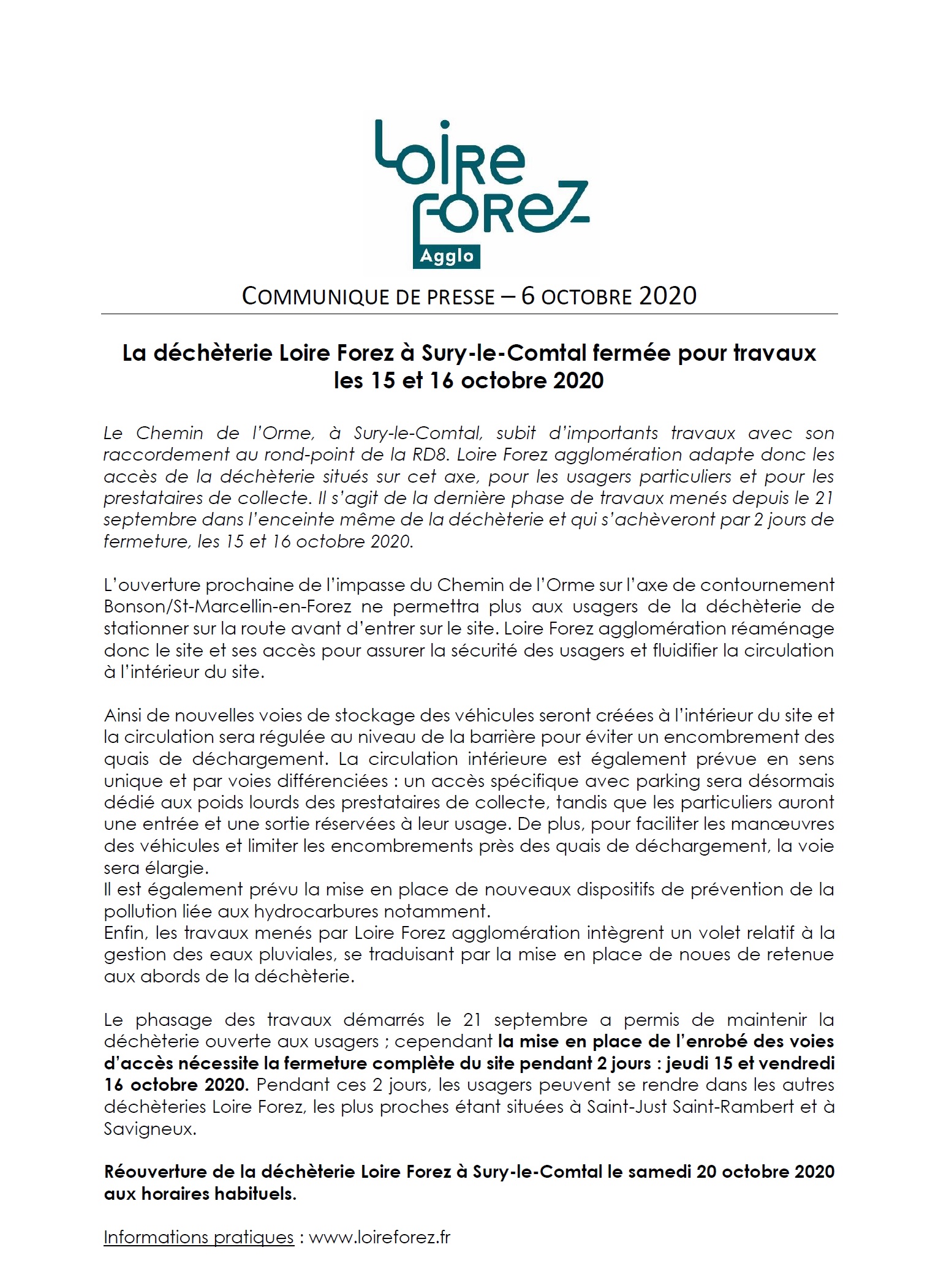 Loire Forez
Agglo

COMMUNIQUE DE PRESSE – 6 OCTOBRE 2020

La déchèterie Loire Forez à Sury-le-Comtal fermée pour travaux les 15 et 16 octobre 2020

Le Chemin de l'Orme, à Sury-le-Comtal, subit d'importants travaux avec son raccordement au rond-point de la RD8. Loire Forez agglomération adapte donc les accès de la déchèterie situés sur cet axe, pour les usagers particuliers et pour les prestataires de collecte. Il s'agit de la dernière phase de travaux menés depuis le 21 septembre dans l'enceinte même de la déchèterie et qui s'achèveront par 2 jours de fermeture, les 15 et 16 octobre 2020.

L'ouverture prochaine de l'impasse du Chemin de l'Orme sur l'axe de contournement Bonson/St-Marcellin-en-Forez ne permettra plus aux usagers de la déchèterie de stationner sur la route avant d'entrer sur le site. Loire Forez agglomération réaménage donc le site et ses accès pour assurer la sécurité des usagers et fluidifier la circulation à l'intérieur du site.

Ainsi de nouvelles voies de stockage des véhicules seront créées à l'intérieur du site et la circulation sera régulée au niveau de la barrière pour éviter un encombrement des quais de déchargement. La circulation intérieure est également prévue en sens unique et par voies différenciées : un accès spécifique avec parking sera désormais dédié aux poids lourds des prestataires de collecte, tandis que les particuliers auront une entrée et une sortie réservées à leur usage. De plus, pour faciliter les manœuvres des véhicules et limiter les encombrements près des quais de déchargement, la voie sera élargie.
Il est également prévu la mise en place de nouveaux dispositifs de prévention de la pollution liée aux hydrocarbures notamment.
Enfin, les travaux menés par Loire Forez agglomération intègrent un volet relatif à la gestion des eaux pluviales, se traduisant par la mise en place de noues de retenue aux abords de la déchèterie.

Le phasage des travaux démarrés le 21 septembre a permis de maintenir la déchèterie ouverte aux usagers ; cependant la mise en place de l'enrobé des voies d'accès nécessite la fermeture complète du site pendant 2 jours : jeudi 15 et vendredi 16 octobre 2020. Pendant ces 2 jours, les usagers peuvent se rendre dans les autres déchèteries Loire Forez, les plus proches étant situées à Saint-Just Saint-Rambert et à Savigneux.

Réouverture de la déchèterie Loire Forez à Sury-le-Comtal le samedi 20 octobre 2020 aux horaires habituels.

Informations pratiques : www.loireforez.fr